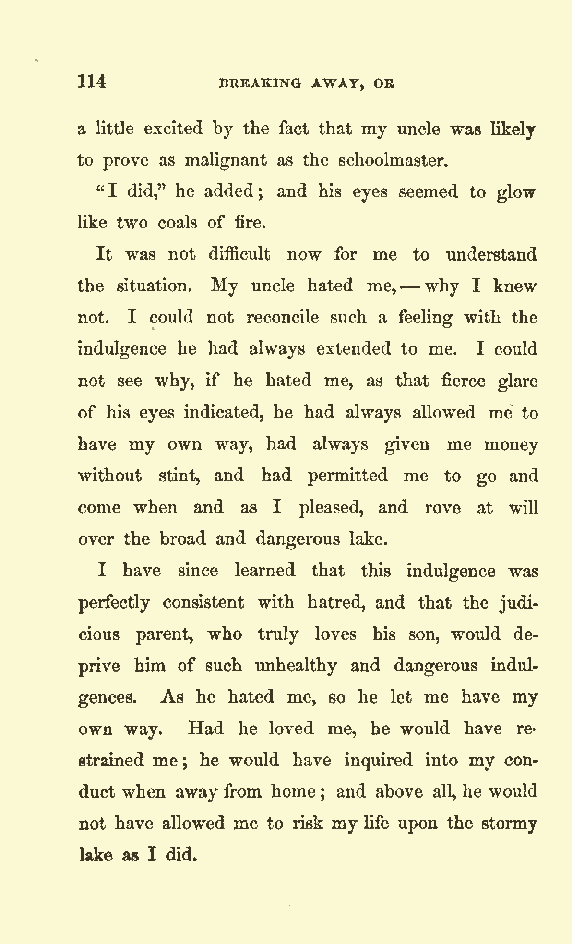 114 BREAKING AWAY, OR

a little excited by the fact that my uncle was likely to prove as malignant as the schoolmaster.

"I did," he added; and his eyes seemed to glow like two coals of fire.

It was not difficult now for me to understand the situation. My uncle hated me, — why I knew not. I could not reconcile such a feeling with the indulgence he had always extended to me. I could not see why, if he hated me, as that fierce glare of his eyes indicated, he had always allowed me to have my own way, had always given me money without stint, and had permitted me to go and come when and as I pleased, and rove at will over the broad and dangerous lake.

I have since learned that this indulgence was perfectly consistent with hatred, and that the judicious parent, who truly loves his son, would deprive him of such unhealthy and dangerous indulgences. As he hated me, so he let me have my own way. Had he loved me, he would have restrained me; he would have inquired into my conduct when away from home; and above all, he would not have allowed me to risk my life upon the stormy lake as I did.